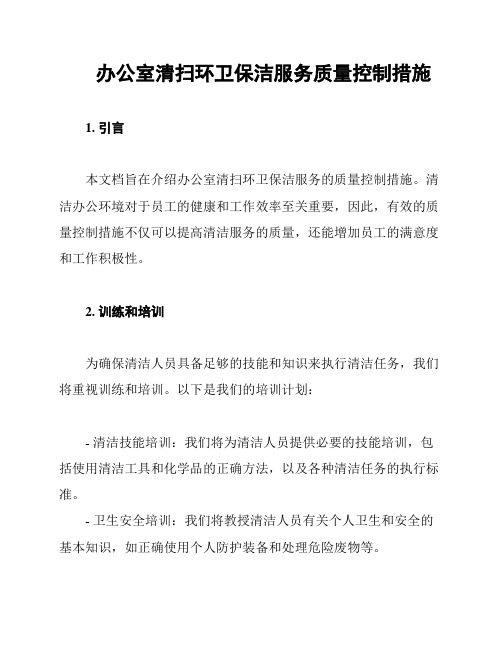 办公室清扫环卫保洁服务质量控制措施

1. 引言

本文档旨在介绍办公室清扫环卫保洁服务的质量控制措施。清洁办公环境对于员工的健康和工作效率至关重要，因此，有效的质量控制措施不仅可以提高清洁服务的质量，还能增加员工的满意度和工作积极性。

2. 训练和培训

为确保清洁人员具备足够的技能和知识来执行清洁任务，我们将重视训练和培训。以下是我们的培训计划：

- 清洁技能培训：我们将为清洁人员提供必要的技能培训，包括使用清洁工具和化学品的正确方法，以及各种清洁任务的执行标准。

- 卫生安全培训：我们将教授清洁人员有关个人卫生和安全的基本知识，如正确使用个人防护装备和处理危险废物等。